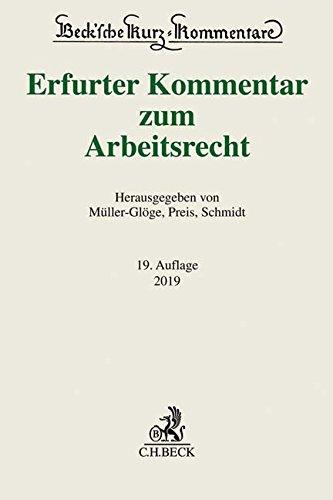 Beck'sche Kurz-Kommentare

Erfurter Kommentar zum Arbeitsrecht

Herausgegeben von
Müller-Glöge, Preis, Schmidt

19. Auflage
2019

B

C.H.BECK